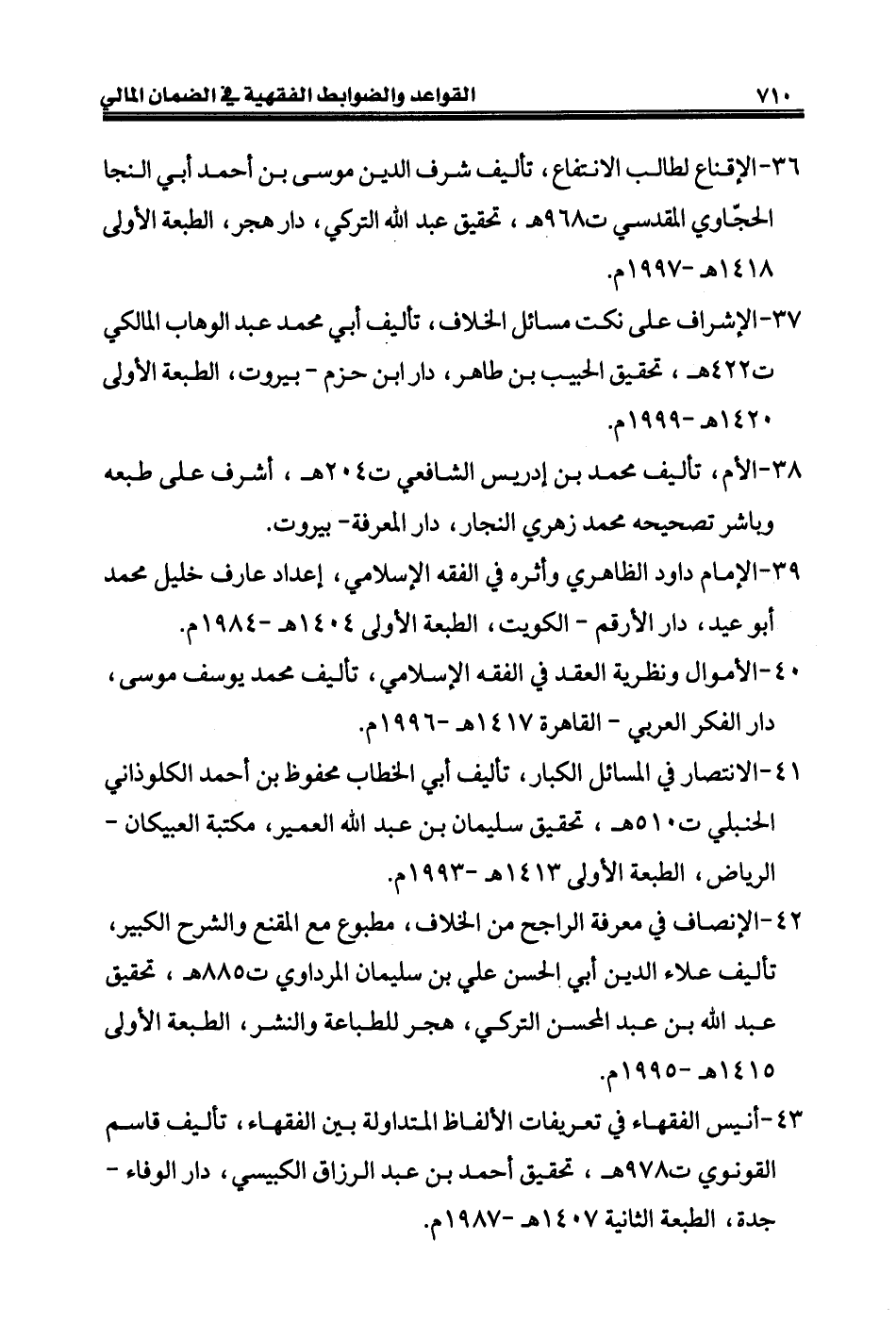 ٧١٠ القواعد والضوابط الفقهية في الضمان المالي

٣٦-الإقناع لطالب الانتفاع، تأليف شرف الدين موسى بن أحمد أبي النجا الحجّاوي المقدسي ت٩٦٨هـ ، تحقيق عبد الله التركي، دار هجر، الطبعة الأولى ١٤١٨هـ -١٩٩٧م.

٣٧-الإشراف على نكت مسائل الخلاف، تأليف أبي محمد عبد الوهاب المالكي ت٤٢٢هـ ، تحقيق الحبيب بن طاهر، دار ابن حزم - بيروت، الطبعة الأولى ١٤٢٠هـ -١٩٩٩م.

٣٨-الأم، تأليف محمد بن إدريس الشافعي ت٢٠٤هـ ، أشرف على طبعه وباشر تصحيحه محمد زهري النجار، دار المعرفة- بيروت.

٣٩-الإمام داود الظاهري وأثره في الفقه الإسلامي، إعداد عارف خليل محمد أبو عيد، دار الأرقم - الكويت، الطبعة الأولى ١٤٠٤هـ -١٩٨٤م.

٤٠-الأموال ونظرية العقد في الفقه الإسلامي، تأليف محمد يوسف موسى، دار الفكر العربي - القاهرة ١٤١٧هـ -١٩٩٦م.

٤١-الانتصار في المسائل الكبار، تأليف أبي الخطاب محفوظ بن أحمد الكلوذاني الحنبلي ت٥١٠هـ ، تحقيق سليمان بن عبد الله العمير، مكتبة العبيكان - الرياض، الطبعة الأولى ١٤١٣هـ -١٩٩٣م.

٤٢-الإنصاف في معرفة الراجح من الخلاف، مطبوع مع المقنع والشرح الكبير، تأليف علاء الدين أبي الحسن علي بن سليمان المرداوي ت٨٨٥هـ ، تحقيق عبد الله بن عبد المحسن التركي، هجر للطباعة والنشر، الطبعة الأولى ١٤١٥هـ -١٩٩٥م.

٤٣-أنيس الفقهاء في تعريفات الألفاظ المتداولة بين الفقهاء، تأليف قاسم القونوي ت٩٧٨هـ ، تحقيق أحمد بن عبد الرزاق الكبيسي، دار الوفاء - جدة، الطبعة الثانية ١٤٠٧هـ -١٩٨٧م.